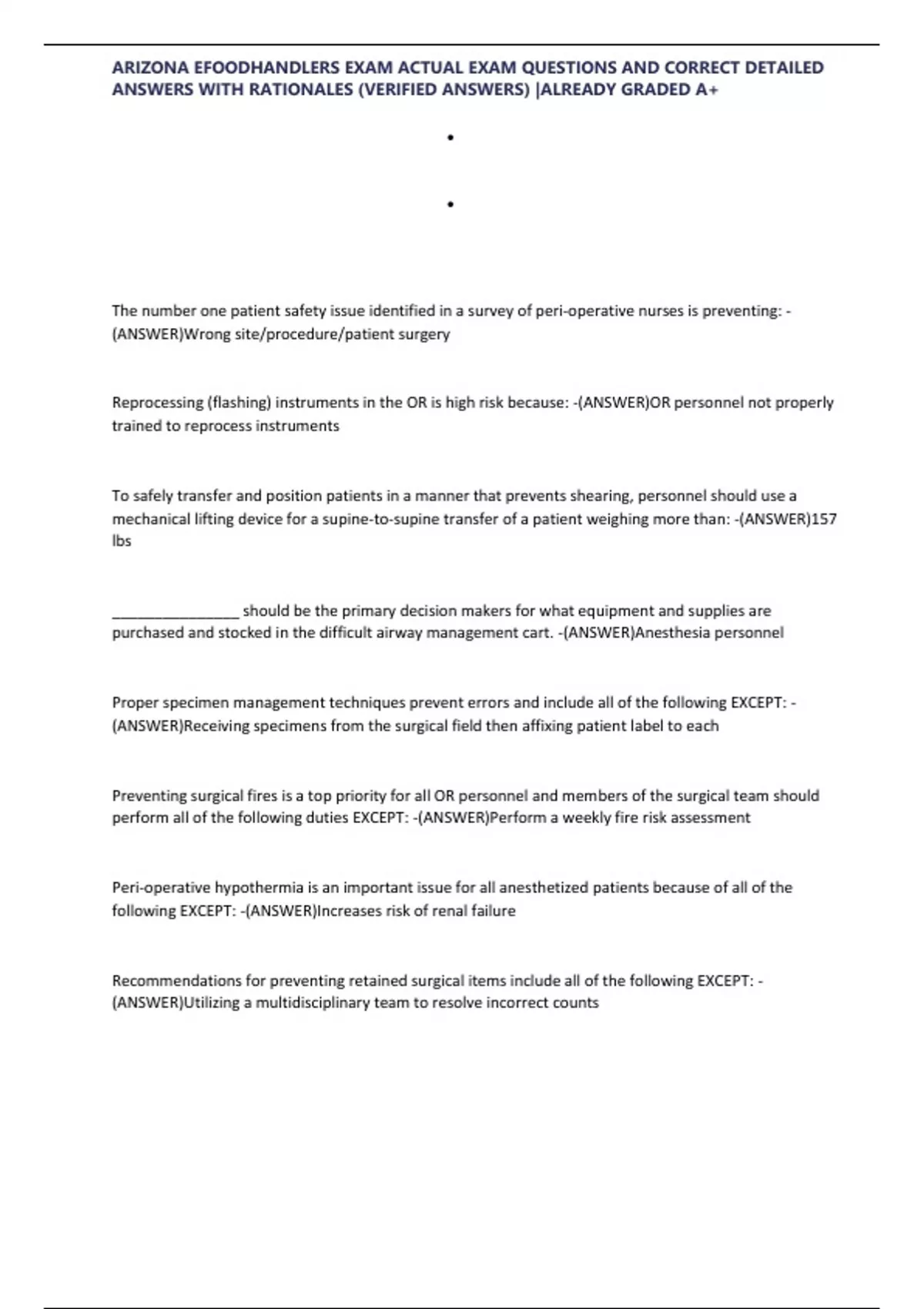 ARIZONA EFOODHANDLERS EXAM ACTUAL EXAM QUESTIONS AND CORRECT DETAILED ANSWERS WITH RATIONALES (VERIFIED ANSWERS) |ALREADY GRADED A+

•

•

The number one patient safety issue identified in a survey of peri-operative nurses is preventing: -(ANSWER)Wrong site/procedure/patient surgery

Reprocessing (flashing) instruments in the OR is high risk because: -(ANSWER)OR personnel not properly trained to reprocess instruments

To safely transfer and position patients in a manner that prevents shearing, personnel should use a mechanical lifting device for a supine-to-supine transfer of a patient weighing more than: -(ANSWER)157 lbs

________________ should be the primary decision makers for what equipment and supplies are purchased and stocked in the difficult airway management cart. -(ANSWER)Anesthesia personnel

Proper specimen management techniques prevent errors and include all of the following EXCEPT: -(ANSWER)Receiving specimens from the surgical field then affixing patient label to each

Preventing surgical fires is a top priority for all OR personnel and members of the surgical team should perform all of the following duties EXCEPT: -(ANSWER)Perform a weekly fire risk assessment

Peri-operative hypothermia is an important issue for all anesthetized patients because of all of the following EXCEPT: -(ANSWER)Increases risk of renal failure

Recommendations for preventing retained surgical items include all of the following EXCEPT: -(ANSWER)Utilizing a multidisciplinary team to resolve incorrect counts